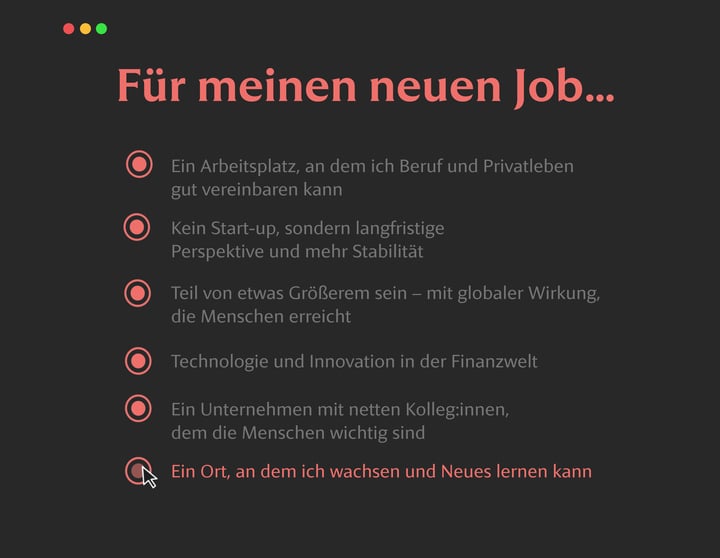 Für meinen neuen Job...

Ein Arbeitsplatz, an dem ich Beruf und Privatleben gut vereinbaren kann

Kein Start-up, sondern langfristige Perspektive und mehr Stabilität

Teil von etwas Größerem sein – mit globaler Wirkung, die Menschen erreicht

Technologie und Innovation in der Finanzwelt

Ein Unternehmen mit netten Kolleg:innen, dem die Menschen wichtig sind

Ein Ort, an dem ich wachsen und Neues lernen kann